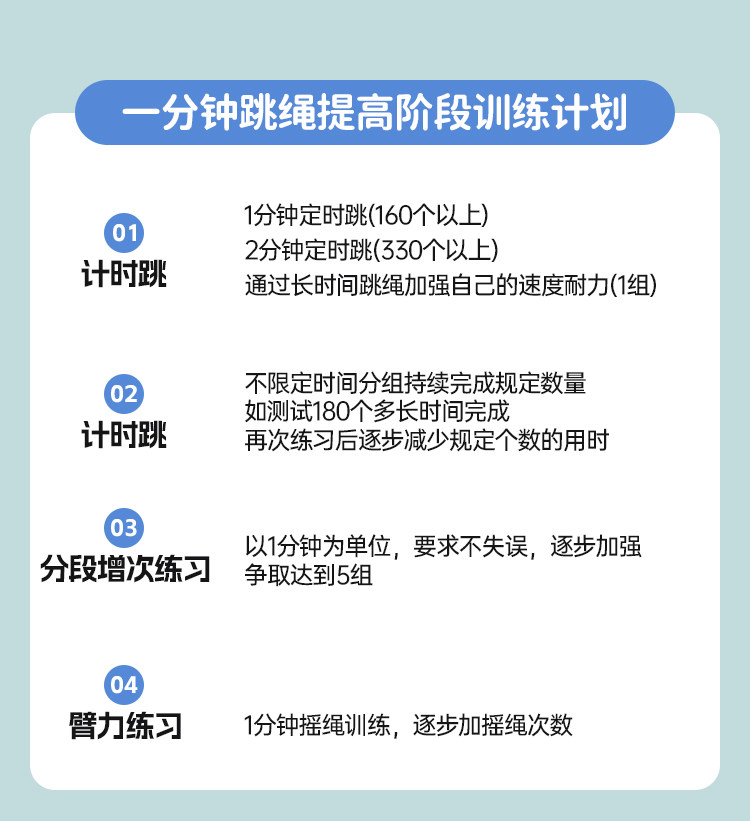 一分钟跳绳提高阶段训练计划

01
计时跳

1分钟定时跳(160个以上)
2分钟定时跳(330个以上)
通过长时间跳绳加强自己的速度耐力(1组)

02
计时跳

不限定时间分组持续完成规定数量
如测试180个多长时间完成
再次练习后逐步减少规定个数的用时

03
分段增次练习

以1分钟为单位，要求不失误，逐步加强
争取达到5组

04
臂力练习

1分钟摇绳训练，逐步加摇绳次数